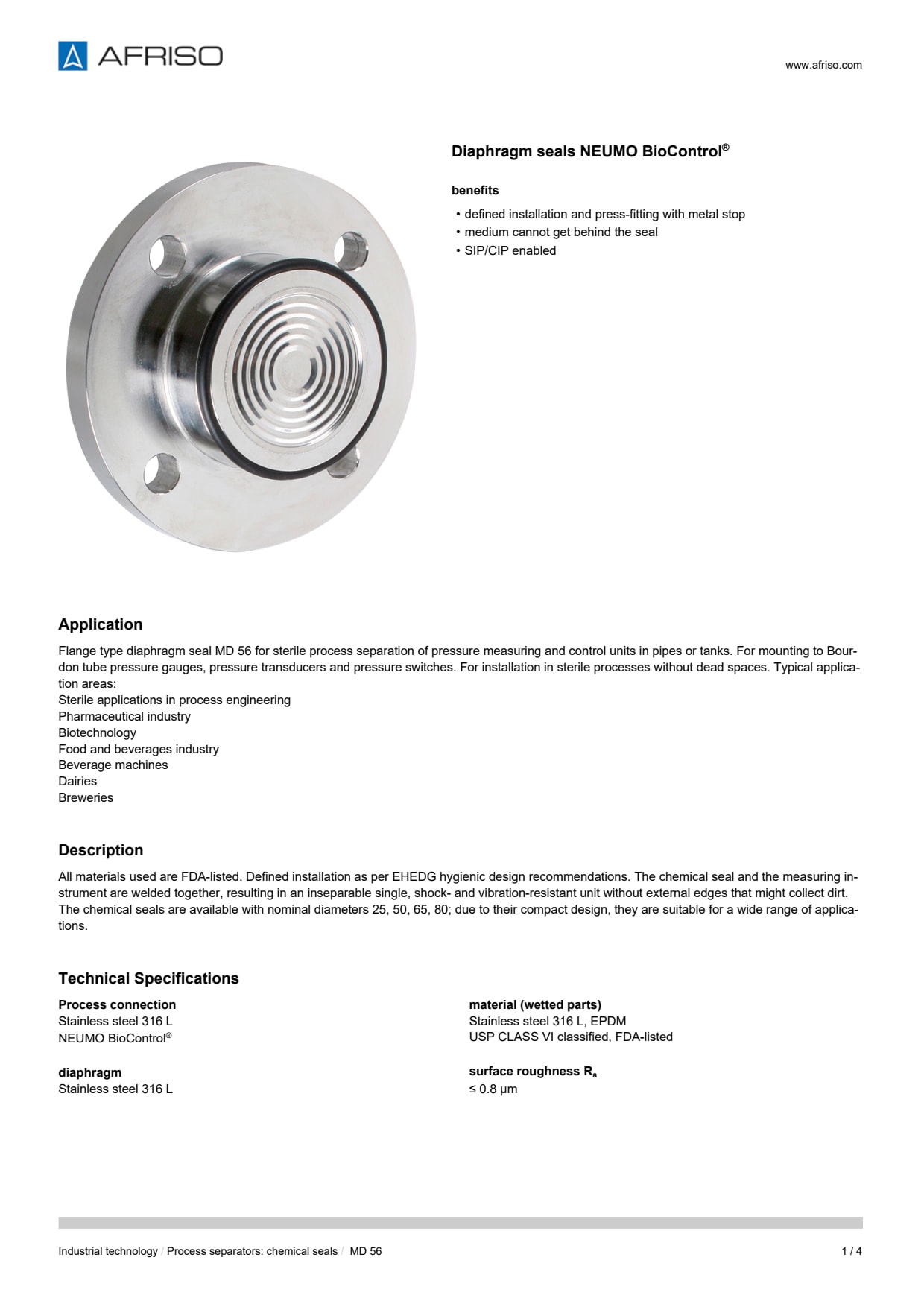 AFRISO

www.afriso.com

Diaphragm seals NEUMO BioControl®

benefits

• defined installation and press-fitting with metal stop
• medium cannot get behind the seal
• SIP/CIP enabled

Application

Flange type diaphragm seal MD 56 for sterile process separation of pressure measuring and control units in pipes or tanks. For mounting to Bourdon tube pressure gauges, pressure transducers and pressure switches. For installation in sterile processes without dead spaces. Typical application areas:
Sterile applications in process engineering
Pharmaceutical industry
Biotechnology
Food and beverages industry
Beverage machines
Dairies
Breweries

Description

All materials used are FDA-listed. Defined installation as per EHEDG hygienic design recommendations. The chemical seal and the measuring instrument are welded together, resulting in an inseparable single, shock- and vibration-resistant unit without external edges that might collect dirt. The chemical seals are available with nominal diameters 25, 50, 65, 80; due to their compact design, they are suitable for a wide range of applications.

Technical Specifications

Process connection
Stainless steel 316 L
NEUMO BioControl®

diaphragm
Stainless steel 316 L

material (wetted parts)
Stainless steel 316 L, EPDM
USP CLASS VI classified, FDA-listed

surface roughness $R_a$
≤ 0.8 µm

Industrial technology / Process separators: chemical seals / MD 56

1 / 4